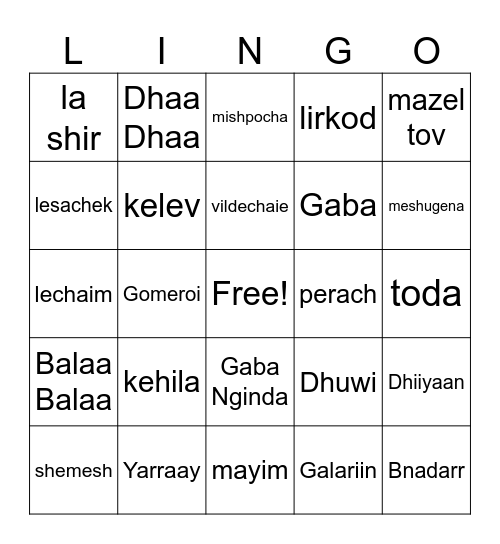 | L | I | N | G | O |
|---|---|---|---|---|
| la shir | Dhaa Dhaa | mishpocha | lirkod | mazel tov |
| lesachek | kelev | vildechaie | Gaba | meshugena |
| lechaim | Gomeroi | Free! | perach | toda |
| Balaa Balaa | kehila | Gaba Nginda | Dhuwi | Dhiiyaan |
| shemesh | Yarraay | mayim | Galariin | Bnadarr |